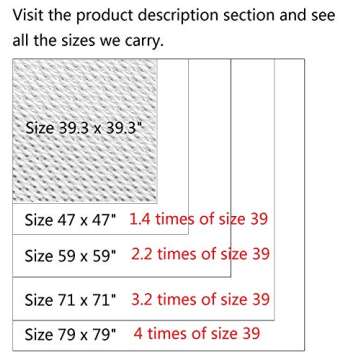 Visit the product description section and see all the sizes we carry.

Size 39.3 x 39.3"

Size 47 x 47" 1.4 times of size 39

Size 59 x 59" 2.2 times of size 39

Size 71 x 71" 3.2 times of size 39

Size 79 x 79" 4 times of size 39